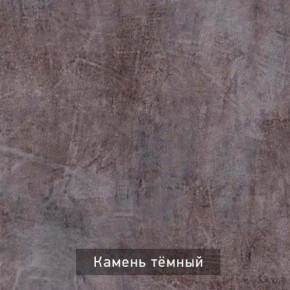 Камень тёмный